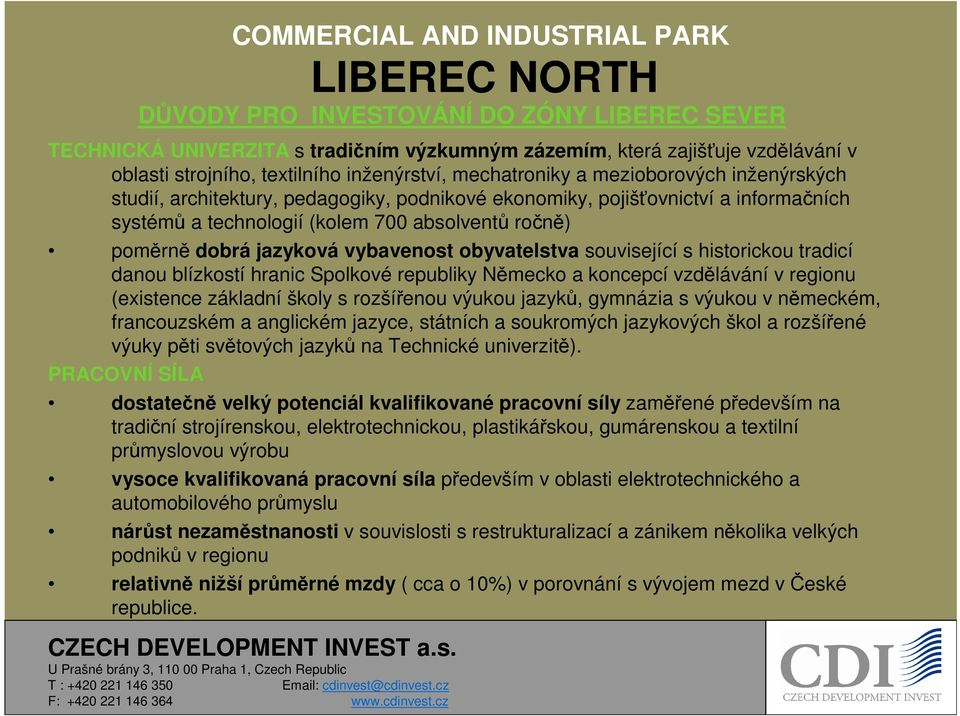 COMMERCIAL AND INDUSTRIAL PARK

LIBEREC NORTH

DŮVODY PRO INVESTOVÁNÍ DO ZÓNY LIBEREC SEVER

TECHNICKÁ UNIVERZITA s tradičním výzkumným zázemím, která zajišťuje vzdělávání v oblasti strojního, textilního inženýrství, mechatroniky a mezioborových inženýrských studií, architektury, pedagogiky, podnikové ekonomiky, pojišťovnictví a informačních systémů a technologií (kolem 700 absolventů ročně)

• poměrně dobrá jazyková vybavenost obyvatelstva související s historickou tradicí danou blízkostí hranic Spolkové republiky Německo a koncepcí vzdělávání v regionu (existence základní školy s rozšířenou výukou jazyků, gymnázia s výukou v německém, francouzském a anglickém jazyce, státních a soukromých jazykových škol a rozšířené výuky pěti světových jazyků na Technické univerzitě).

PRACOVNÍ SÍLA

• dostatečně velký potenciál kvalifikované pracovní síly zaměřené především na tradiční strojírenskou, elektrotechnickou, plastikářskou, gumárenskou a textilní průmyslovou výrobu

• vysoce kvalifikovaná pracovní síla především v oblasti elektrotechnického a automobilového průmyslu

• nárůst nezaměstnanosti v souvislosti s restrukturalizací a zánikem několika velkých podniků v regionu

• relativně nižší průměrné mzdy ( cca o 10%) v porovnání s vývojem mezd v České republice.

CZECH DEVELOPMENT INVEST a.s.

U Prašné brány 3, 110 00 Praha 1, Czech Republic

T : +420 221 146 350 Email: cdinvest@cdinvest.cz

F: +420 221 146 364 www.cdinvest.cz

CDI

CZECH DEVELOPMENT INVEST